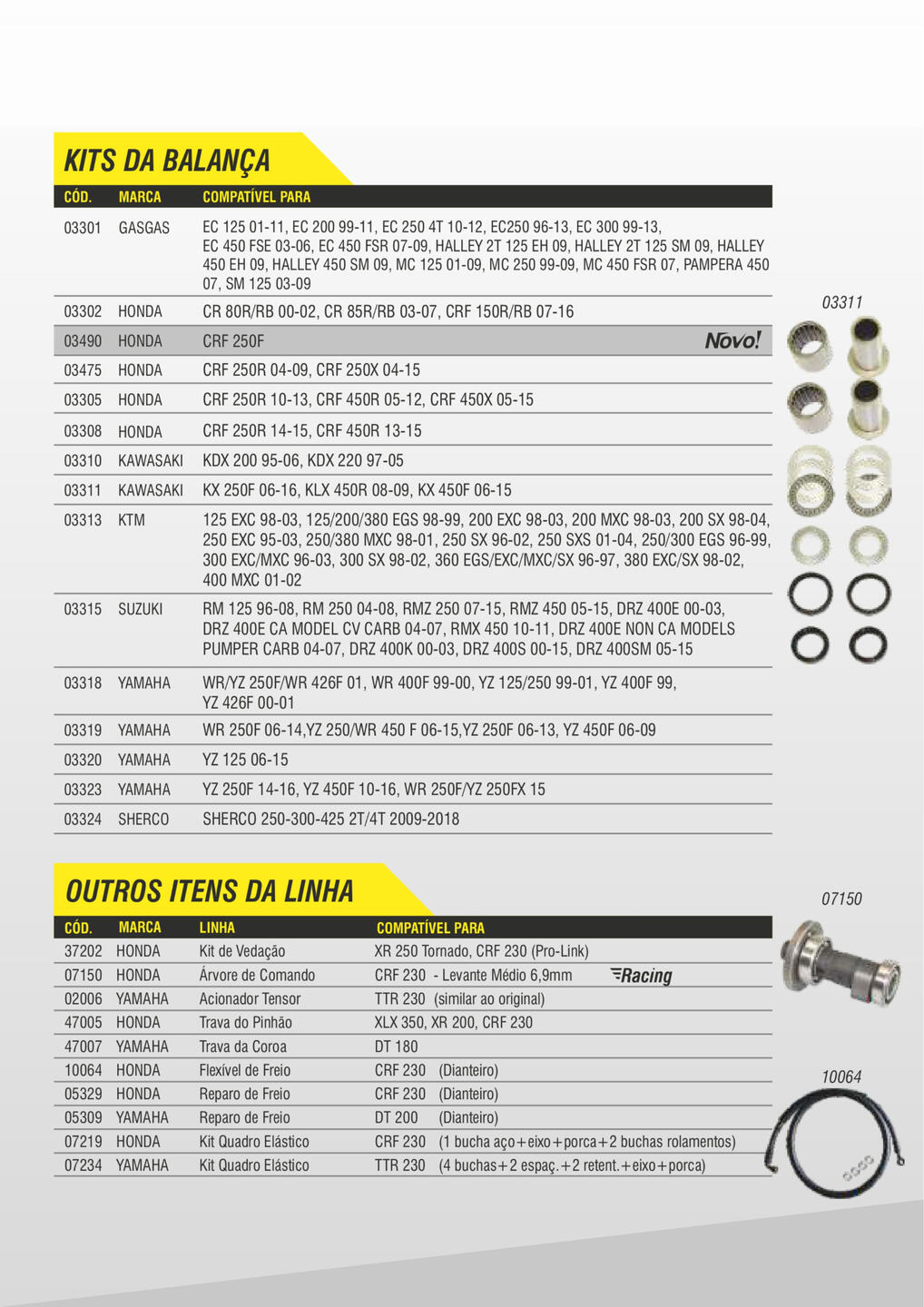 KITS DA BALANÇA

| CÓD. | MARCA | COMPATÍVEL PARA |
|---|---|---|
| 03301 | GASGAS | EC 125 01-11, EC 200 99-11, EC 250 4T 10-12, EC250 96-13, EC 300 99-13, EC 450 FSE 03-06, EC 450 FSR 07-09, HALLEY 2T 125 EH 09, HALLEY 2T 125 SM 09, HALLEY 450 EH 09, HALLEY 450 SM 09, MC 125 01-09, MC 250 99-09, MC 450 FSR 07, PAMPERA 450 07, SM 125 03-09 |
| 03302 | HONDA | CR 80R/RB 00-02, CR 85R/RB 03-07, CRF 150R/RB 07-16 |
| 03490 | HONDA | CRF 250F Novo! |
| 03475 | HONDA | CRF 250R 04-09, CRF 250X 04-15 |
| 03305 | HONDA | CRF 250R 10-13, CRF 450R 05-12, CRF 450X 05-15 |
| 03308 | HONDA | CRF 250R 14-15, CRF 450R 13-15 |
| 03310 | KAWASAKI | KDX 200 95-06, KDX 220 97-05 |
| 03311 | KAWASAKI | KX 250F 06-16, KLX 450R 08-09, KX 450F 06-15 |
| 03313 | KTM | 125 EXC 98-03, 125/200/380 EGS 98-99, 200 EXC 98-03, 200 MXC 98-03, 200 SX 98-04, 250 EXC 95-03, 250/380 MXC 98-01, 250 SX 96-02, 250 SXS 01-04, 250/300 EGS 96-99, 300 EXC/MXC 96-03, 300 SX 98-02, 360 EGS/EXC/MXC/SX 96-97, 380 EXC/SX 98-02, 400 MXC 01-02 |
| 03315 | SUZUKI | RM 125 96-08, RM 250 04-08, RMZ 250 07-15, RMZ 450 05-15, DRZ 400E 00-03, DRZ 400E CA MODEL CV CARB 04-07, RMX 450 10-11, DRZ 400E NON CA MODELS PUMPER CARB 04-07, DRZ 400K 00-03, DRZ 400S 00-15, DRZ 400SM 05-15 |
| 03318 | YAMAHA | WR/YZ 250F/WR 426F 01, WR 400F 99-00, YZ 125/250 99-01, YZ 400F 99, YZ 426F 00-01 |
| 03319 | YAMAHA | WR 250F 06-14,YZ 250/WR 450 F 06-15,YZ 250F 06-13, YZ 450F 06-09 |
| 03320 | YAMAHA | YZ 125 06-15 |
| 03323 | YAMAHA | YZ 250F 14-16, YZ 450F 10-16, WR 250F/YZ 250FX 15 |
| 03324 | SHERCO | SHERCO 250-300-425 2T/4T 2009-2018 |

03311

OUTROS ITENS DA LINHA

| CÓD. | MARCA | LINHA | COMPATÍVEL PARA |
|---|---|---|---|
| 37202 | HONDA | Kit de Vedação | XR 250 Tornado, CRF 230 (Pro-Link) |
| 07150 | HONDA | Árvore de Comando | CRF 230 - Levante Médio 6,9mm Racing |
| 02006 | YAMAHA | Acionador Tensor | TTR 230 (similar ao original) |
| 47005 | HONDA | Trava do Pinhão | XLX 350, XR 200, CRF 230 |
| 47007 | YAMAHA | Trava da Coroa | DT 180 |
| 10064 | HONDA | Flexível de Freio | CRF 230 (Dianteiro) |
| 05329 | HONDA | Reparo de Freio | CRF 230 (Dianteiro) |
| 05309 | YAMAHA | Reparo de Freio | DT 200 (Dianteiro) |
| 07219 | HONDA | Kit Quadro Elástico | CRF 230 (1 bucha aço+eixo+porca+2 buchas rolamentos) |
| 07234 | YAMAHA | Kit Quadro Elástico | TTR 230 (4 buchas+2 espaç.+2 retent.+eixo+porca) |

07150

10064